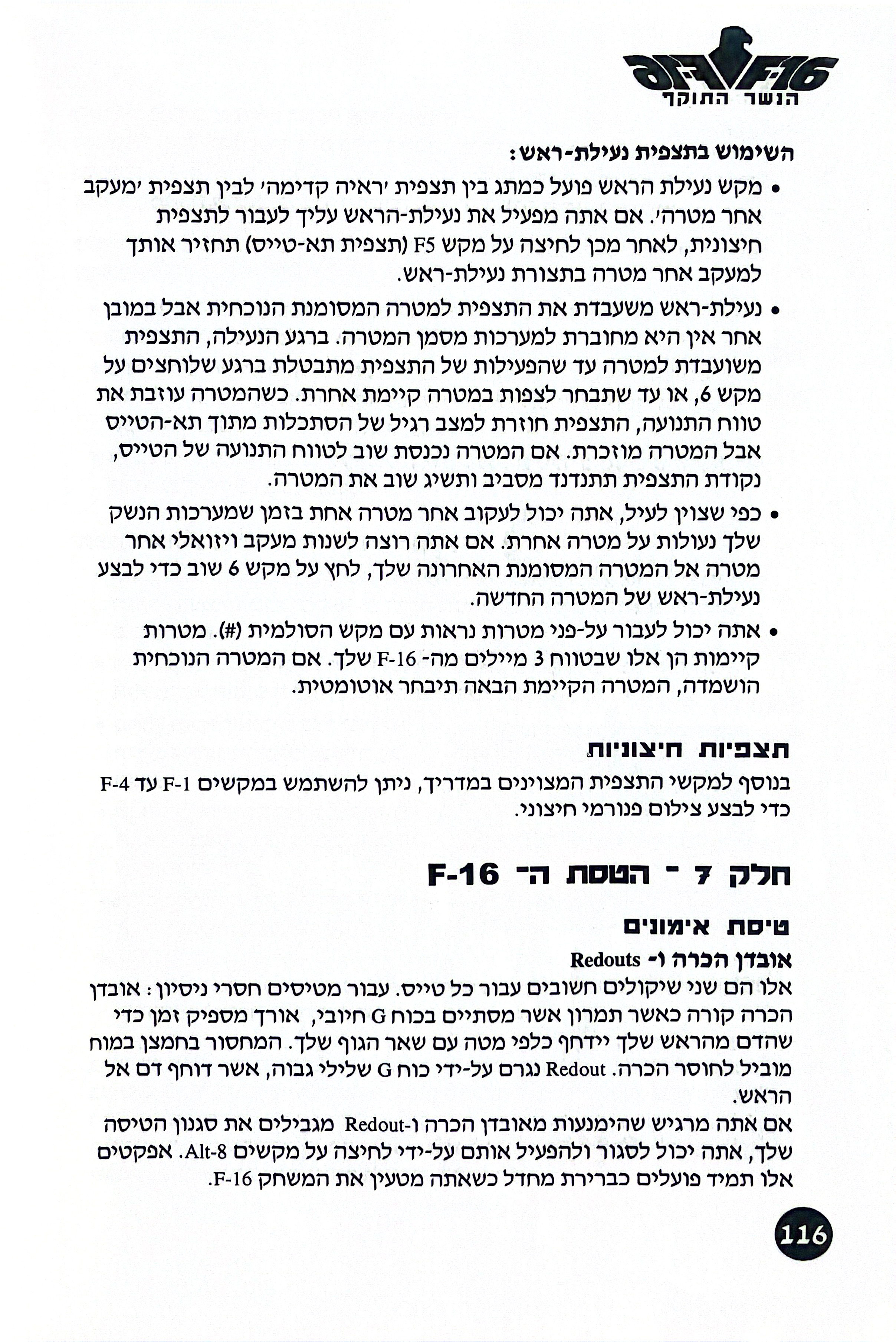 F-16
הנשר התוקף

השימוש בתצפית נעילת-ראש:

• מקש נעילת הראש פועל כמתג בין תצפית 'ראיה קדימה' לבין תצפית 'מעקב אחר מטרה'. אם אתה מפעיל את נעילת-הראש עליך לעבור לתצפית חיצונית, לאחר מכן לחיצה על מקש F5 (תצפית תא-טייס) תחזיר אותך למעקב אחר מטרה בתצורת נעילת-ראש.

• נעילת-ראש משעבדת את התצפית למטרה המסומנת הנוכחית אבל במובן אחר אין היא מחוברת למערכות מסמן המטרה. ברגע הנעילה, התצפית משועבדת למטרה עד שהפעילות של התצפית מתבטלת ברגע שלוחצים על מקש 6, או עד שתבחר לצפות במטרה קיימת אחרת. כשהמטרה עוזבת את טווח התנועה, התצפית חוזרת למצב רגיל של הסתכלות מתוך תא-הטייס אבל המטרה מוזכרת. אם המטרה נכנסת שוב לטווח התנועה של הטייס, נקודת התצפית תתנדנד מסביב ותשיג שוב את המטרה.

• כפי שצוין לעיל, אתה יכול לעקוב אחר מטרה אחת בזמן שמערכות הנשק שלך נעולות על מטרה אחרת. אם אתה רוצה לשנות מעקב ויזואלי אחר מטרה אל המטרה המסומנת האחרונה שלך, לחץ על מקש 6 שוב כדי לבצע נעילת-ראש של המטרה החדשה.

• אתה יכול לעבור על-פני מטרות נראות עם מקש הסולמית (#). מטרות קיימות הן אלו שבטווח 3 מיילים מה- F-16 שלך. אם המטרה הנוכחית הושמדה, המטרה הקיימת הבאה תיבחר אוטומטית.

תצפיות חיצוניות
בנוסף למקשי התצפית המצוינים במדריך, ניתן להשתמש במקשים F-1 עד F-4 כדי לבצע צילום פנורמי חיצוני.

חלק 7 - הטסת ה- F-16

טיסת אימונים
אובדן הכרה ו- Redouts
אלו הם שני שיקולים חשובים עבור כל טייס. עבור מטיסים חסרי ניסיון: אובדן הכרה קורה כאשר תמרון אשר מסתיים בכוח G חיובי, אורך מספיק זמן כדי שהדם מהראש שלך יידחף כלפי מטה עם שאר הגוף שלך. המחסור בחמצן במוח מוביל לחוסר הכרה. Redout נגרם על-ידי כוח G שלילי גבוה, אשר דוחף דם אל הראש.
אם אתה מרגיש שהימנעות מאובדן הכרה ו-Redout מגבילים את סגנון הטיסה שלך, אתה יכול לסגור ולהפעיל אותם על-ידי לחיצה על מקשים Alt-8. אפקטים אלו תמיד פועלים כברירת מחדל כשאתה מטעין את המשחק F-16.

116